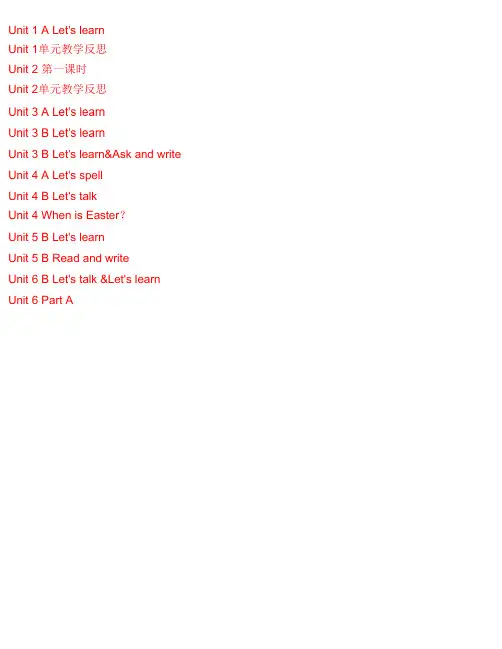 Unit 1 A Let's learn
Unit 1单元教学反思
Unit 2 第一课时
Unit 2单元教学反思
Unit 3 A Let's learn
Unit 3 B Let's learn
Unit 3 B Let's learn&Ask and write
Unit 4 A Let's spell
Unit 4 B Let's talk
Unit 4 When is Easter?
Unit 5 B Let's learn
Unit 5 B Read and write
Unit 6 B Let's talk &Let's learn
Unit 6 Part A